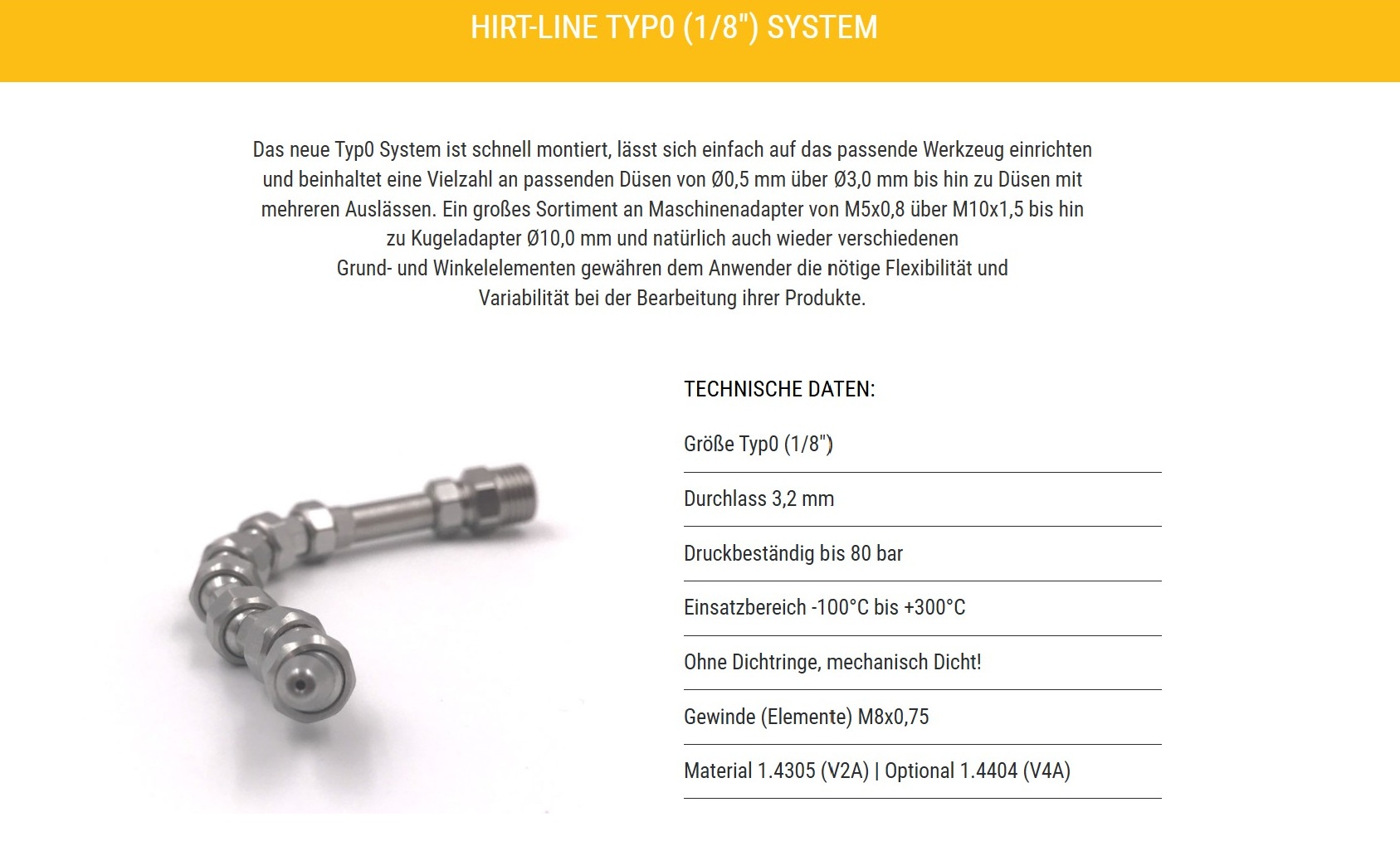 HIRT-LINE TYP0 (1/8") SYSTEM

Das neue Typ0 System ist schnell montiert, lässt sich einfach auf das passende Werkzeug einrichten und beinhaltet eine Vielzahl an passenden Düsen von Ø0,5 mm über Ø3,0 mm bis hin zu Düsen mit mehreren Auslässen. Ein großes Sortiment an Maschinenadapter von M5x0,8 über M10x1,5 bis hin zu Kugeladapter Ø10,0 mm und natürlich auch wieder verschiedenen Grund- und Winkelelementen gewähren dem Anwender die nötige Flexibilität und Variabilität bei der Bearbeitung ihrer Produkte.

TECHNISCHE DATEN:

Größe Typ0 (1/8")

Durchlass 3,2 mm

Druckbeständig bis 80 bar

Einsatzbereich -100°C bis +300°C

Ohne Dichtringe, mechanisch Dicht!

Gewinde (Elemente) M8x0,75

Material 1.4305 (V2A) | Optional 1.4404 (V4A)